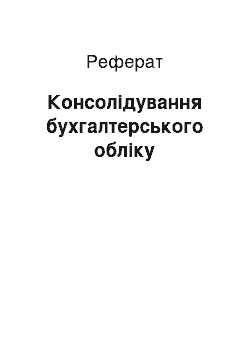 Реферат

Консолідування бухгалтерського обліку